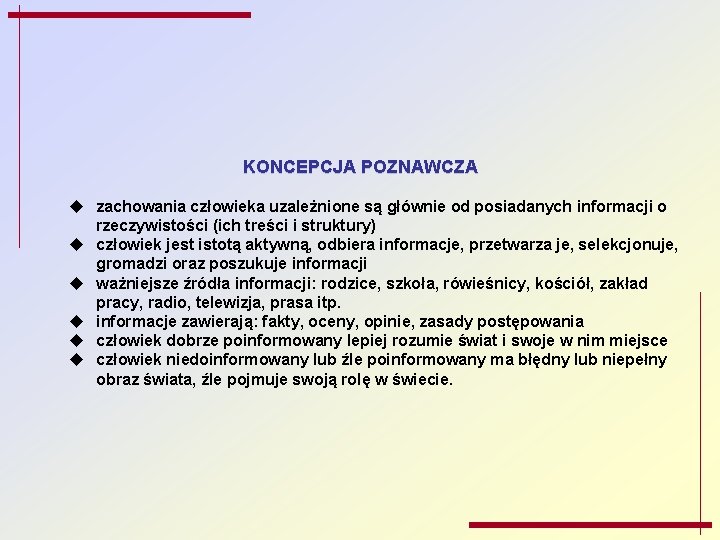 KONCEPCJA POZNAWCZA

◆ zachowania człowieka uzależnione są głównie od posiadanych informacji o rzeczywistości (ich treści i struktury)
◆ człowiek jest istotą aktywną, odbiera informacje, przetwarza je, selekcjonuje, gromadzi oraz poszukuje informacji
◆ ważniejsze źródła informacji: rodzice, szkoła, rówieśnicy, kościół, zakład pracy, radio, telewizja, prasa itp.
◆ informacje zawierają: fakty, oceny, opinie, zasady postępowania
◆ człowiek dobrze poinformowany lepiej rozumie świat i swoje w nim miejsce
◆ człowiek niedoinformowany lub źle poinformowany ma błędny lub niepełny obraz świata, źle pojmuje swoją rolę w świecie.